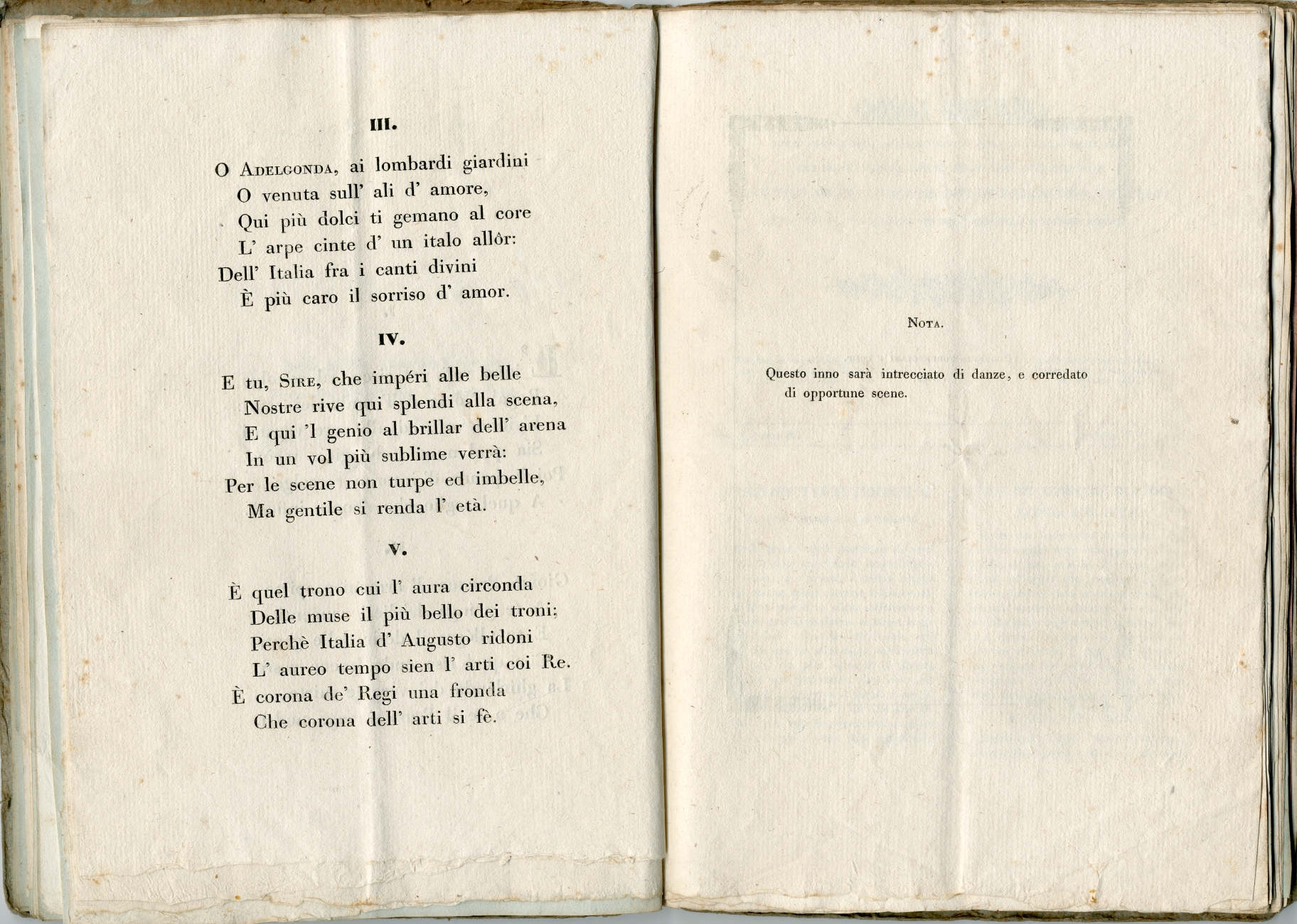 III.

O Adelgonda, ai lombardi giardini
O venuta sull' ali d' amore,
Qui più dolci ti gemano al core
L' arpe cinte d' un italo allôr:
Dell' Italia fra i canti divini
È più caro il sorriso d' amor.

IV.

E tu, Sire, che impéri alle belle
Nostre rive qui splendi alla scena,
E qui 'l genio al brillar dell' arena
In un vol più sublime verrà:
Per le scene non turpe ed imbelle,
Ma gentile si renda l' età.

V.

È quel trono cui l' aura circonda
Delle muse il più bello dei troni;
Perchè Italia d' Augusto ridoni
L' aureo tempo sien l' arti coi Re.
È corona de' Regi una fronda
Che corona dell' arti si fè.

Nota.

Questo inno sarà intrecciato di danze, e corredato di opportune scene.